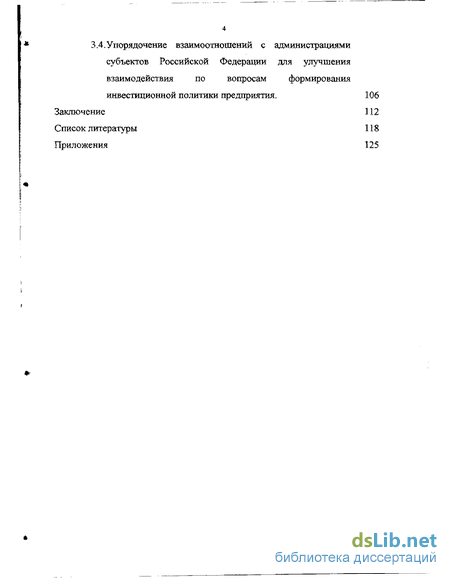 4

3.4. Упорядочение взаимоотношений с администрациями субъектов Российской Федерации для улучшения взаимодействия по вопросам формирования инвестиционной политики предприятия. 106

Заключение 112

Список литературы 118

Приложения 125

dsLib.net
библиотека диссертаций